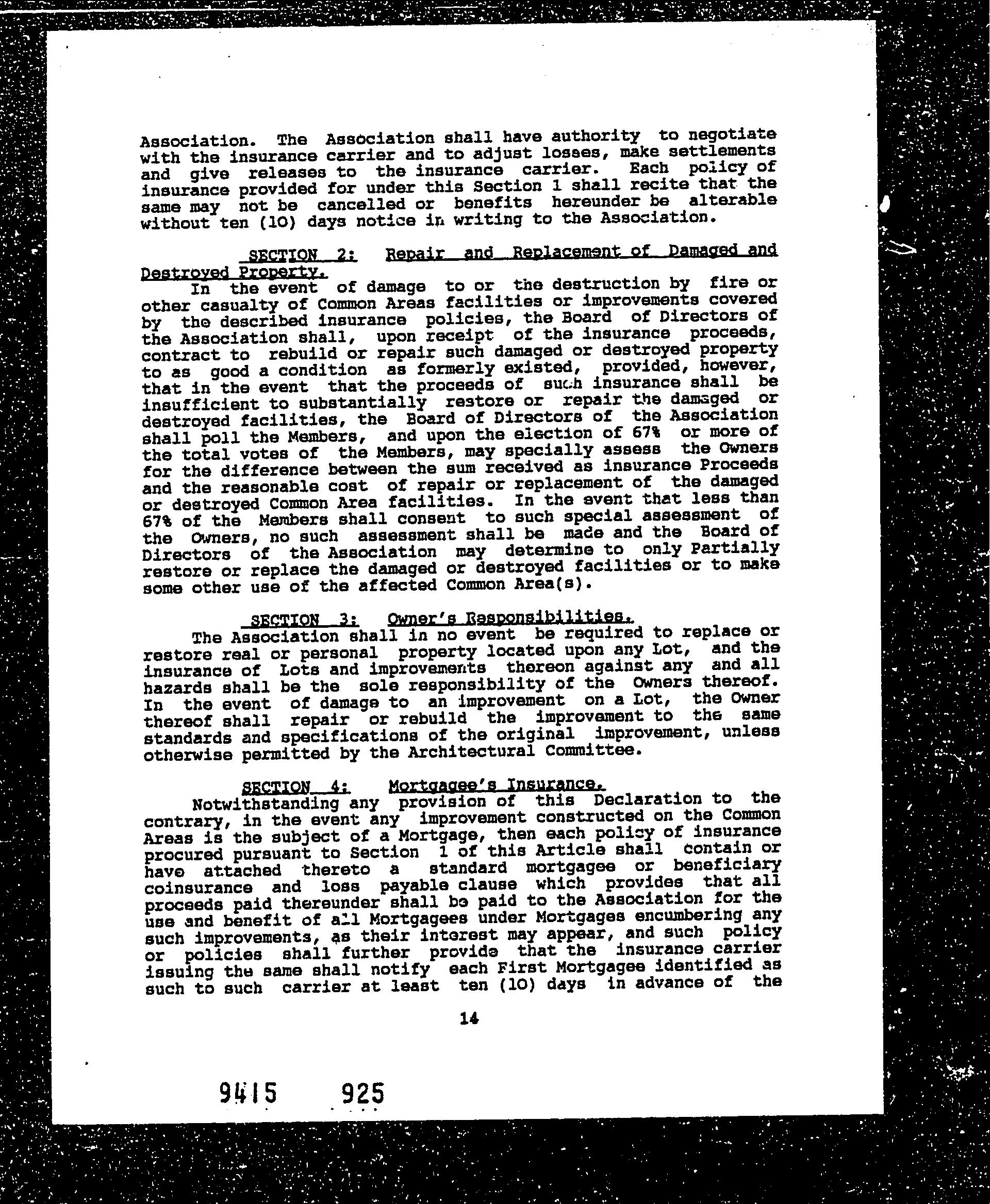 Association. The Association shall have authority to negotiate with the insurance carrier and to adjust losses, make settlements and give releases to the insurance carrier. Each policy of insurance provided for under this Section 1 shall recite that the same may not be cancelled or benefits hereunder be alterable without ten (10) days notice in writing to the Association.

SECTION 2: Repair and Replacement of Damaged and Destroyed Property.
In the event of damage to or the destruction by fire or other casualty of Common Areas facilities or improvements covered by the described insurance policies, the Board of Directors of the Association shall, upon receipt of the insurance proceeds, contract to rebuild or repair such damaged or destroyed property to as good a condition as formerly existed, provided, however, that in the event that the proceeds of such insurance shall be insufficient to substantially restore or repair the damaged or destroyed facilities, the Board of Directors of the Association shall poll the Members, and upon the election of 67% or more of the total votes of the Members, may specially assess the Owners for the difference between the sum received as insurance Proceeds and the reasonable cost of repair or replacement of the damaged or destroyed Common Area facilities. In the event that less than 67% of the Members shall consent to such special assessment of the Owners, no such assessment shall be made and the Board of Directors of the Association may determine to only Partially restore or replace the damaged or destroyed facilities or to make some other use of the affected Common Area(s).

SECTION 3: Owner's Responsibilities.
The Association shall in no event be required to replace or restore real or personal property located upon any Lot, and the insurance of Lots and improvements thereon against any and all hazards shall be the sole responsibility of the Owners thereof. In the event of damage to an improvement on a Lot, the Owner thereof shall repair or rebuild the improvement to the same standards and specifications of the original improvement, unless otherwise permitted by the Architectural Committee.

SECTION 4: Mortgagee's Insurance.
Notwithstanding any provision of this Declaration to the contrary, in the event any improvement constructed on the Common Areas is the subject of a Mortgage, then each policy of insurance procured pursuant to Section 1 of this Article shall contain or have attached thereto a standard mortgagee or beneficiary coinsurance and loss payable clause which provides that all proceeds paid thereunder shall be paid to the Association for the use and benefit of all Mortgagees under Mortgages encumbering any such improvements, as their interest may appear, and such policy or policies shall further provide that the insurance carrier issuing the same shall notify each First Mortgagee identified as such to such carrier at least ten (10) days in advance of the

14

9415 925